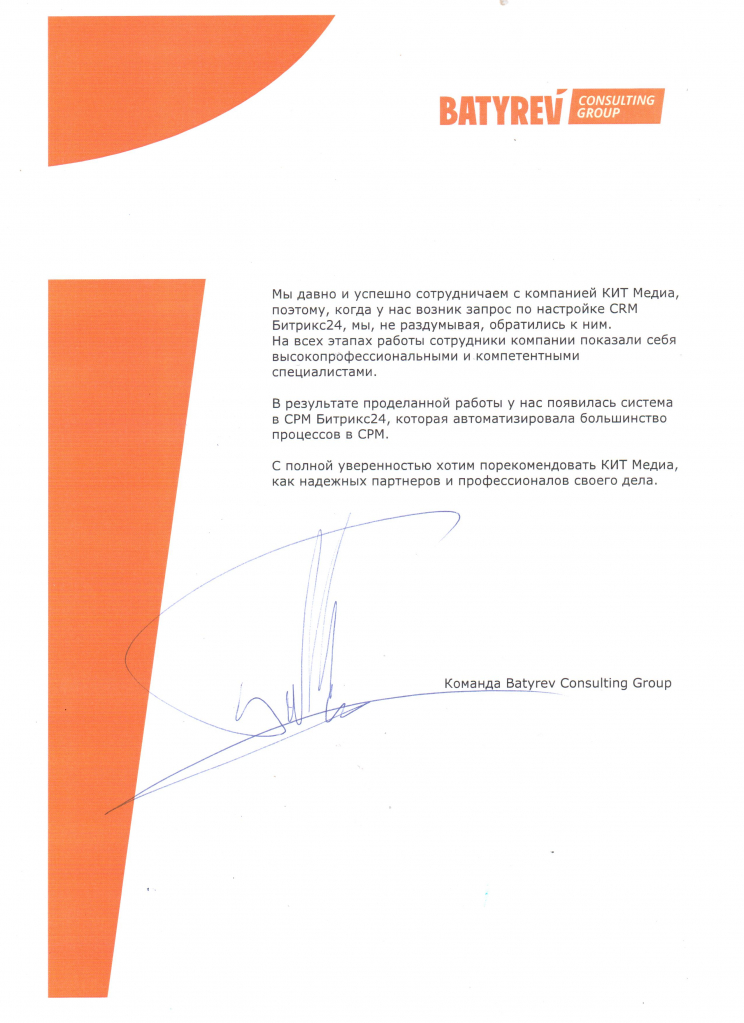 BATYREV CONSULTING GROUP

Мы давно и успешно сотрудничаем с компанией КИТ Медиа, поэтому, когда у нас возник запрос по настройке CRM Битрикс24, мы, не раздумывая, обратились к ним.
На всех этапах работы сотрудники компании показали себя высокопрофессиональными и компетентными специалистами.

В результате проделанной работы у нас появилась система в СРМ Битрикс24, которая автоматизировала большинство процессов в СРМ.

С полной уверенностью хотим порекомендовать КИТ Медиа, как надежных партнеров и профессионалов своего дела.

Команда Batyrev Consulting Group